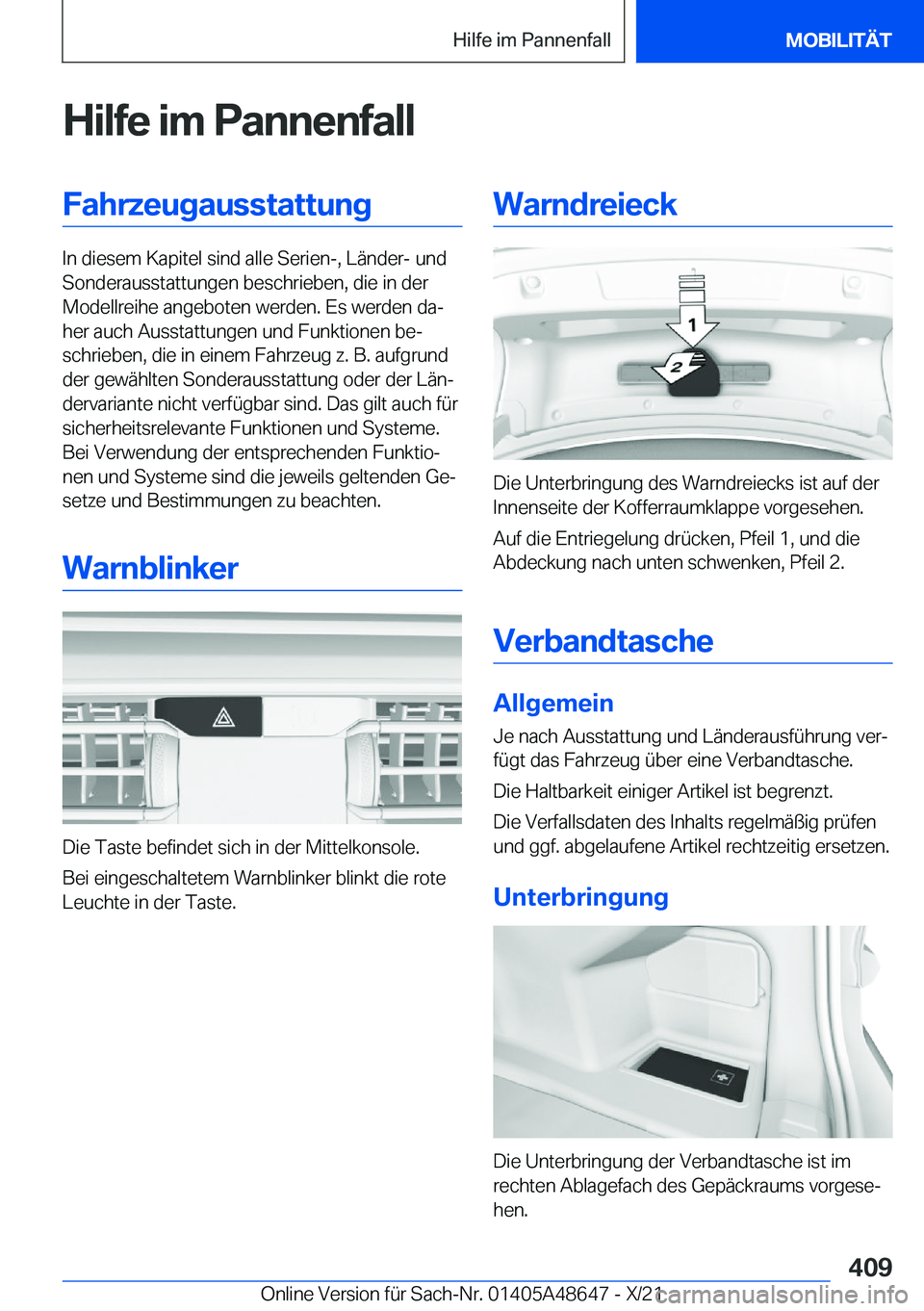 Hilfe im Pannenfall

MOBILITÄT

Hilfe im Pannenfall

Fahrzeugausstattung

In diesem Kapitel sind alle Serien-, Länder- und Sonderausstattungen beschrieben, die in der Modellreihe angeboten werden. Es werden daher auch Ausstattungen und Funktionen beschrieben, die in einem Fahrzeug z. B. aufgrund der gewählten Sonderausstattung oder der Ländervariante nicht verfügbar sind. Das gilt auch für sicherheitsrelevante Funktionen und Systeme. Bei Verwendung der entsprechenden Funktionen und Systeme sind die jeweils geltenden Gesetze und Bestimmungen zu beachten.

Warnblinker

Die Taste befindet sich in der Mittelkonsole.

Bei eingeschaltetem Warnblinker blinkt die rote Leuchte in der Taste.

Warndreieck

1

2

Die Unterbringung des Warndreiecks ist auf der Innenseite der Kofferraumklappe vorgesehen.

Auf die Entriegelung drücken, Pfeil 1, und die Abdeckung nach unten schwenken, Pfeil 2.

Verbandtasche

Allgemein

Je nach Ausstattung und Länderausführung verfügt das Fahrzeug über eine Verbandtasche.

Die Haltbarkeit einiger Artikel ist begrenzt.

Die Verfallsdaten des Inhalts regelmäßig prüfen und ggf. abgelaufene Artikel rechtzeitig ersetzen.

Unterbringung

Die Unterbringung der Verbandtasche ist im rechten Ablagefach des Gepäckraums vorgesehen.

409

Online Version für Sach-Nr. 01405A48647 - X/21

carmanualsonline.info